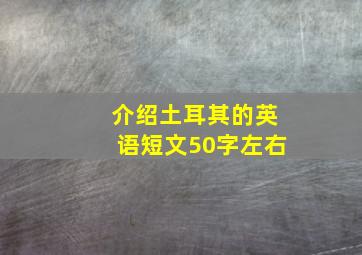 介绍土耳其的英语短文50字左右